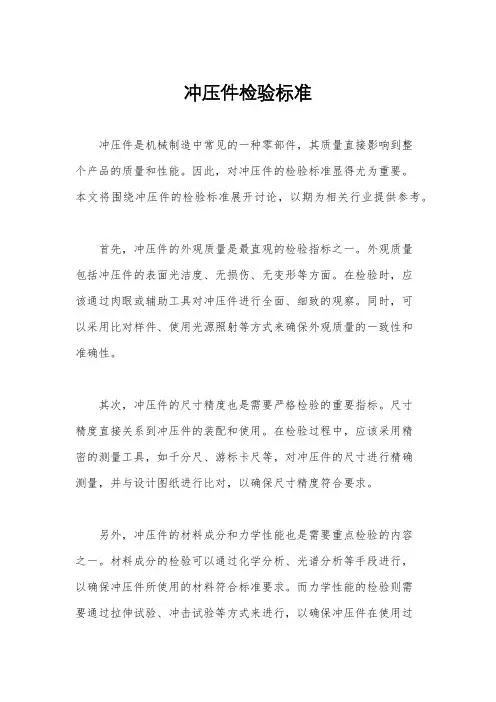 冲压件检验标准

冲压件是机械制造中常见的一种零部件，其质量直接影响到整个产品的质量和性能。因此，对冲压件的检验标准显得尤为重要。本文将围绕冲压件的检验标准展开讨论，以期为相关行业提供参考。

首先，冲压件的外观质量是最直观的检验指标之一。外观质量包括冲压件的表面光洁度、无损伤、无变形等方面。在检验时，应该通过肉眼或辅助工具对冲压件进行全面、细致的观察。同时，可以采用比对样件、使用光源照射等方式来确保外观质量的一致性和准确性。

其次，冲压件的尺寸精度也是需要严格检验的重要指标。尺寸精度直接关系到冲压件的装配和使用。在检验过程中，应该采用精密的测量工具，如千分尺、游标卡尺等，对冲压件的尺寸进行精确测量，并与设计图纸进行比对，以确保尺寸精度符合要求。

另外，冲压件的材料成分和力学性能也是需要重点检验的内容之一。材料成分的检验可以通过化学分析、光谱分析等手段进行，以确保冲压件所使用的材料符合标准要求。而力学性能的检验则需要通过拉伸试验、冲击试验等方式来进行，以确保冲压件在使用过